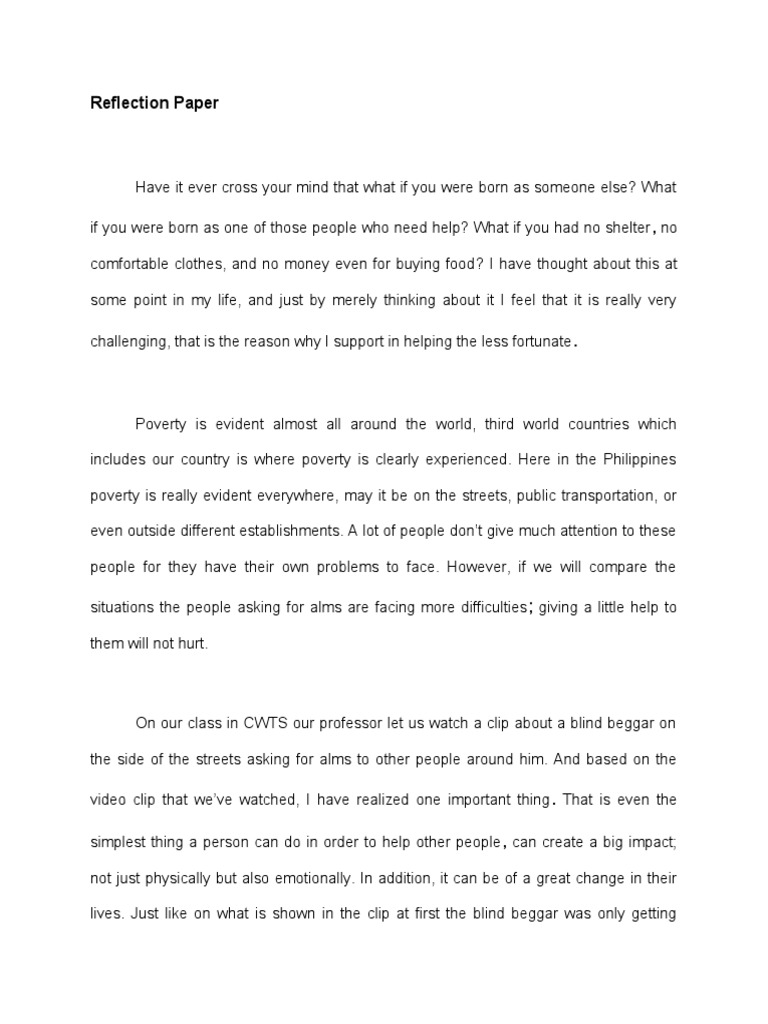 Reflection Paper

Have it ever cross your mind that what if you were born as someone else? What if you were born as one of those people who need help? What if you had no shelter, no comfortable clothes, and no money even for buying food? I have thought about this at some point in my life, and just by merely thinking about it I feel that it is really very challenging, that is the reason why I support in helping the less fortunate.

Poverty is evident almost all around the world, third world countries which includes our country is where poverty is clearly experienced. Here in the Philippines poverty is really evident everywhere, may it be on the streets, public transportation, or even outside different establishments. A lot of people don't give much attention to these people for they have their own problems to face. However, if we will compare the situations the people asking for alms are facing more difficulties; giving a little help to them will not hurt.

On our class in CWTS our professor let us watch a clip about a blind beggar on the side of the streets asking for alms to other people around him. And based on the video clip that we've watched, I have realized one important thing. That is even the simplest thing a person can do in order to help other people, can create a big impact; not just physically but also emotionally. In addition, it can be of a great change in their lives. Just like on what is shown in the clip at first the blind beggar was only getting